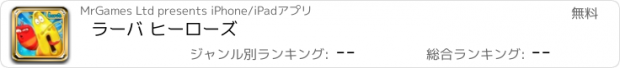 MrGames Ltd presents iPhone/iPadアプリ

無料

ラーバ ヒーローズ

ジャンル別ランキング: --

総合ランキング: --